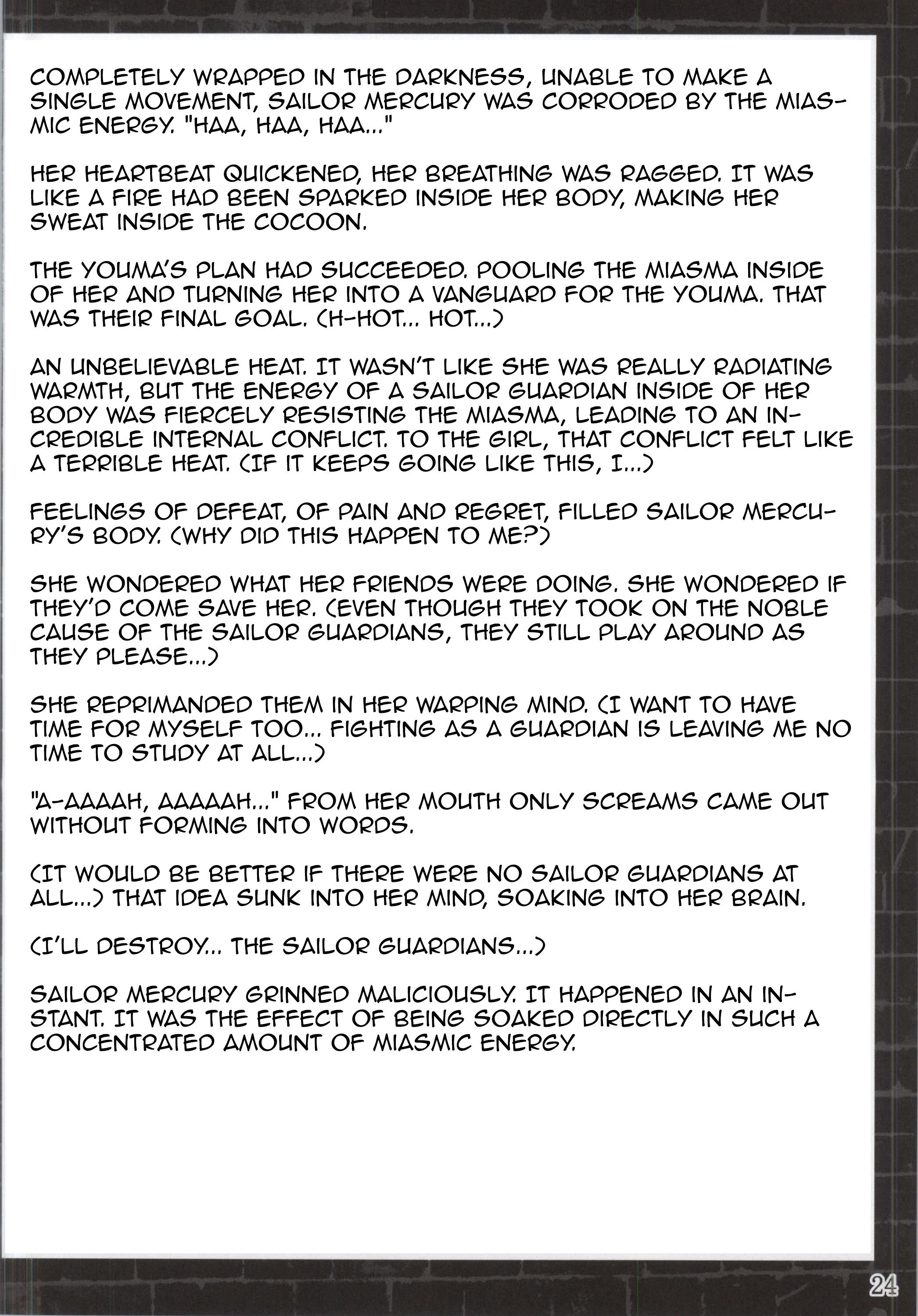 COMPLETELY WRAPPED IN THE DARKNESS, UNABLE TO MAKE A SINGLE MOVEMENT, SAILOR MERCURY WAS CORRODED BY THE MIASMIC ENERGY. "HAA, HAA, HAA..."

HER HEARTBEAT QUICKENED, HER BREATHING WAS RAGGED. IT WAS LIKE A FIRE HAD BEEN SPARKED INSIDE HER BODY, MAKING HER SWEAT INSIDE THE COCOON.

THE YOUMA'S PLAN HAD SUCCEEDED. POOLING THE MIASMA INSIDE OF HER AND TURNING HER INTO A VANGUARD FOR THE YOUMA. THAT WAS THEIR FINAL GOAL. (H-HOT... HOT...)

AN UNBELIEVABLE HEAT. IT WASN'T LIKE SHE WAS REALLY RADIATING WARMTH, BUT THE ENERGY OF A SAILOR GUARDIAN INSIDE OF HER BODY WAS FIERCELY RESISTING THE MIASMA, LEADING TO AN INCREDIBLE INTERNAL CONFLICT. TO THE GIRL, THAT CONFLICT FELT LIKE A TERRIBLE HEAT. (IF IT KEEPS GOING LIKE THIS, I...)

FEELINGS OF DEFEAT, OF PAIN AND REGRET, FILLED SAILOR MERCURY'S BODY. (WHY DID THIS HAPPEN TO ME?)

SHE WONDERED WHAT HER FRIENDS WERE DOING. SHE WONDERED IF THEY'D COME SAVE HER. (EVEN THOUGH THEY TOOK ON THE NOBLE CAUSE OF THE SAILOR GUARDIANS, THEY STILL PLAY AROUND AS THEY PLEASE...)

SHE REPRIMANDED THEM IN HER WARPING MIND. (I WANT TO HAVE TIME FOR MYSELF TOO... FIGHTING AS A GUARDIAN IS LEAVING ME NO TIME TO STUDY AT ALL...)

"A-AAAAH, AAAAAH..." FROM HER MOUTH ONLY SCREAMS CAME OUT WITHOUT FORMING INTO WORDS.

(IT WOULD BE BETTER IF THERE WERE NO SAILOR GUARDIANS AT ALL...) THAT IDEA SUNK INTO HER MIND, SOAKING INTO HER BRAIN.

(I'LL DESTROY... THE SAILOR GUARDIANS...)

SAILOR MERCURY GRINNED MALICIOUSLY. IT HAPPENED IN AN INSTANT. IT WAS THE EFFECT OF BEING SOAKED DIRECTLY IN SUCH A CONCENTRATED AMOUNT OF MIASMIC ENERGY.

24